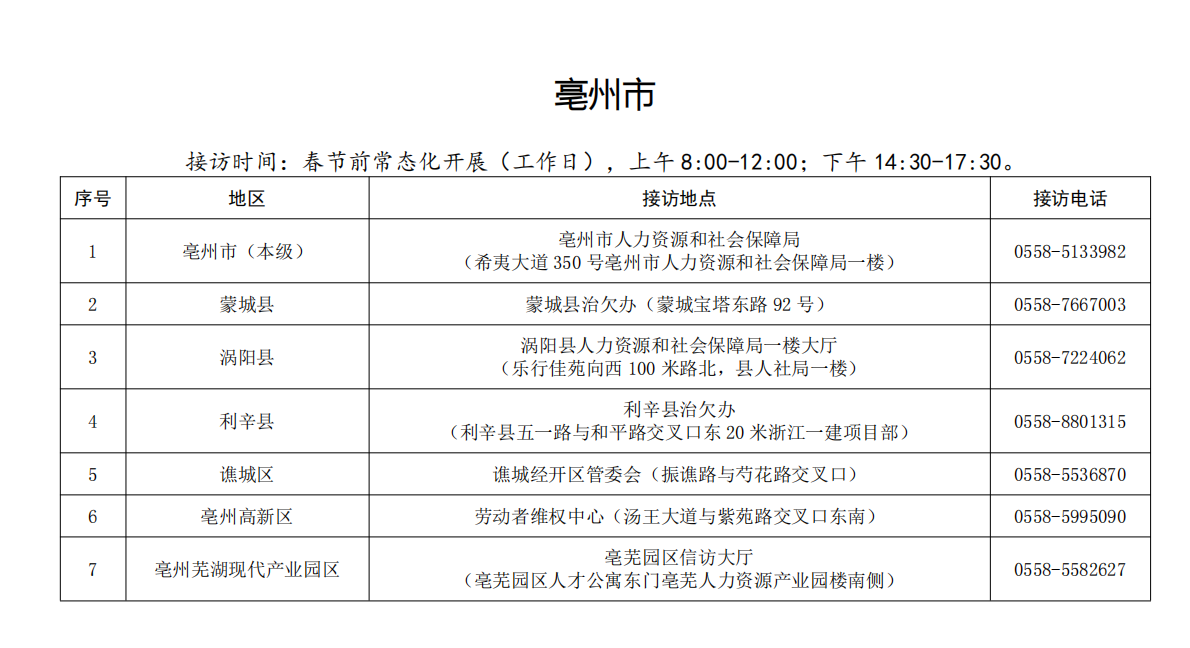 亳州市

接访时间：春节前常态化开展（工作日），上午 8:00-12:00；下午 14:30-17:30。

| 序号 | 地区 | 接访地点 | 接访电话 |
|---|---|---|---|
| 1 | 亳州市（本级） | 亳州市人力资源和社会保障局（希夷大道 350 号亳州市人力资源和社会保障局一楼） | 0558-5133982 |
| 2 | 蒙城县 | 蒙城县治欠办（蒙城宝塔东路 92 号） | 0558-7667003 |
| 3 | 涡阳县 | 涡阳县人力资源和社会保障局一楼大厅（乐行佳苑向西 100 米路北，县人社局一楼） | 0558-7224062 |
| 4 | 利辛县 | 利辛县治欠办（利辛县五一路与和平路交叉口东 20 米浙江一建项目部） | 0558-8801315 |
| 5 | 谯城区 | 谯城经开区管委会（振谯路与芍花路交叉口） | 0558-5536870 |
| 6 | 亳州高新区 | 劳动者维权中心（汤王大道与紫苑路交叉口东南） | 0558-5995090 |
| 7 | 亳州芜湖现代产业园区 | 亳芜园区信访大厅（亳芜园区人才公寓东门亳芜人力资源产业园楼南侧） | 0558-5582627 |